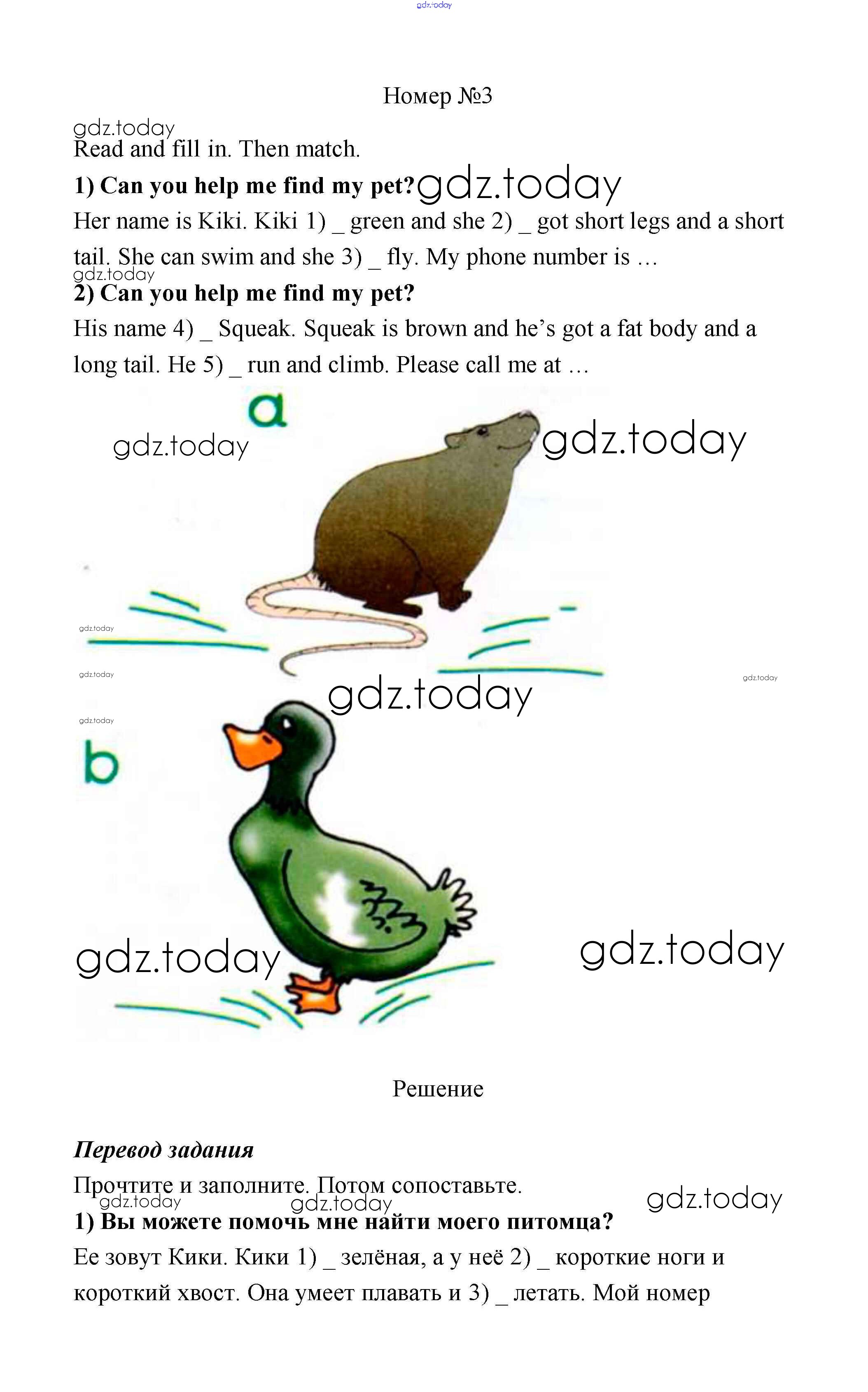 gdz.today

Номер №3

gdz.today
Read and fill in. Then match.

**1) Can you help me find my pet?** gdz.today

Her name is Kiki. Kiki 1) _ green and she 2) _ got short legs and a short tail. She can swim and she 3) _ fly. My phone number is …

gdz.today
**2) Can you help me find my pet?**

His name 4) _ Squeak. Squeak is brown and he's got a fat body and a long tail. He 5) _ run and climb. Please call me at …

a

gdz.today

gdz.today

gdz.today

gdz.today

gdz.today

gdz.today

gdz.today

b

gdz.today

gdz.today

Решение

***Перевод задания***

Прочтите и заполните. Потом сопоставьте.

gdz.today gdz.today gdz.today

**1) Вы можете помочь мне найти моего питомца?**

Ее зовут Кики. Кики 1) _ зелёная, а у неё 2) _ короткие ноги и короткий хвост. Она умеет плавать и 3) _ летать. Мой номер